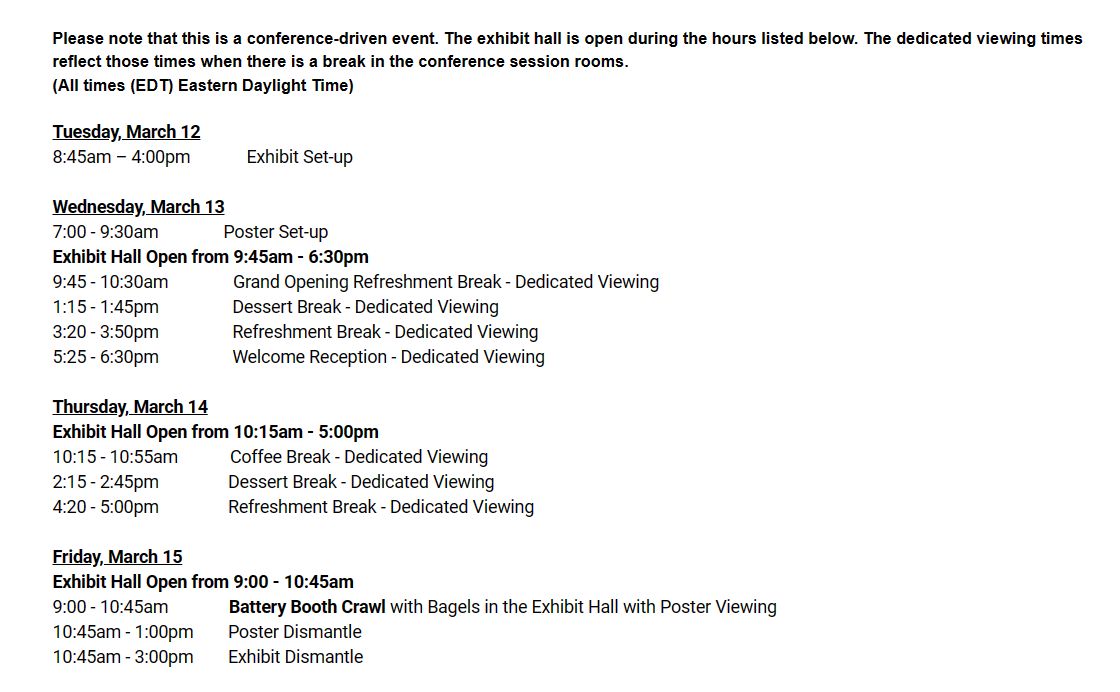 Please note that this is a conference-driven event. The exhibit hall is open during the hours listed below. The dedicated viewing times reflect those times when there is a break in the conference session rooms.
(All times (EDT) Eastern Daylight Time)

Tuesday, March 12
8:45am – 4:00pm Exhibit Set-up

Wednesday, March 13
7:00 - 9:30am Poster Set-up
Exhibit Hall Open from 9:45am - 6:30pm
9:45 - 10:30am Grand Opening Refreshment Break - Dedicated Viewing
1:15 - 1:45pm Dessert Break - Dedicated Viewing
3:20 - 3:50pm Refreshment Break - Dedicated Viewing
5:25 - 6:30pm Welcome Reception - Dedicated Viewing

Thursday, March 14
Exhibit Hall Open from 10:15am - 5:00pm
10:15 - 10:55am Coffee Break - Dedicated Viewing
2:15 - 2:45pm Dessert Break - Dedicated Viewing
4:20 - 5:00pm Refreshment Break - Dedicated Viewing

Friday, March 15
Exhibit Hall Open from 9:00 - 10:45am
9:00 - 10:45am Battery Booth Crawl with Bagels in the Exhibit Hall with Poster Viewing
10:45am - 1:00pm Poster Dismantle
10:45am - 3:00pm Exhibit Dismantle